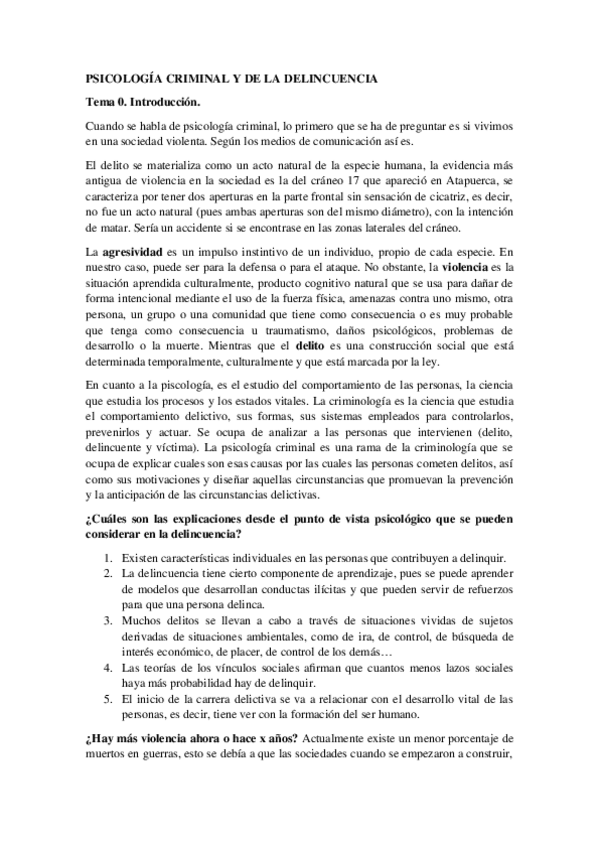 PSICOLOGÍA CRIMINAL Y DE LA DELINCUENCIA

Tema 0. Introducción.

Cuando se habla de psicología criminal, lo primero que se ha de preguntar es si vivimos en una sociedad violenta. Según los medios de comunicación así es.

El delito se materializa como un acto natural de la especie humana, la evidencia más antigua de violencia en la sociedad es la del cráneo 17 que apareció en Atapuerca, se caracteriza por tener dos aperturas en la parte frontal sin sensación de cicatriz, es decir, no fue un acto natural (pues ambas aperturas son del mismo diámetro), con la intención de matar. Sería un accidente si se encontrase en las zonas laterales del cráneo.

La agresividad es un impulso instintivo de un individuo, propio de cada especie. En nuestro caso, puede ser para la defensa o para el ataque. No obstante, la violencia es la situación aprendida culturalmente, producto cognitivo natural que se usa para dañar de forma intencional mediante el uso de la fuerza física, amenazas contra uno mismo, otra persona, un grupo o una comunidad que tiene como consecuencia o es muy probable que tenga como consecuencia u traumatismo, daños psicológicos, problemas de desarrollo o la muerte. Mientras que el delito es una construcción social que está determinada temporalmente, culturalmente y que está marcada por la ley.

En cuanto a la psicología, es el estudio del comportamiento de las personas, la ciencia que estudia los procesos y los estados vitales. La criminología es la ciencia que estudia el comportamiento delictivo, sus formas, sus sistemas empleados para controlarlos, prevenirlos y actuar. Se ocupa de analizar a las personas que intervienen (delito, delincuente y víctima). La psicología criminal es una rama de la criminología que se ocupa de explicar cuales son esas causas por las cuales las personas cometen delitos, así como sus motivaciones y diseñar aquellas circunstancias que promuevan la prevención y la anticipación de las circunstancias delictivas.

¿Cuáles son las explicaciones desde el punto de vista psicológico que se pueden considerar en la delincuencia?

1. Existen características individuales en las personas que contribuyen a delinquir.
2. La delincuencia tiene cierto componente de aprendizaje, pues se puede aprender de modelos que desarrollan conductas ilícitas y que pueden servir de refuerzos para que una persona delinca.
3. Muchos delitos se llevan a cabo a través de situaciones vividas de sujetos derivadas de situaciones ambientales, como de ira, de control, de búsqueda de interés económico, de placer, de control de los demás…
4. Las teorías de los vínculos sociales afirman que cuantos menos lazos sociales haya más probabilidad hay de delinquir.
5. El inicio de la carrera delictiva se va a relacionar con el desarrollo vital de las personas, es decir, tiene ver con la formación del ser humano.

¿Hay más violencia ahora o hace x años? Actualmente existe un menor porcentaje de muertos en guerras, esto se debía a que las sociedades cuando se empezaron a construir,